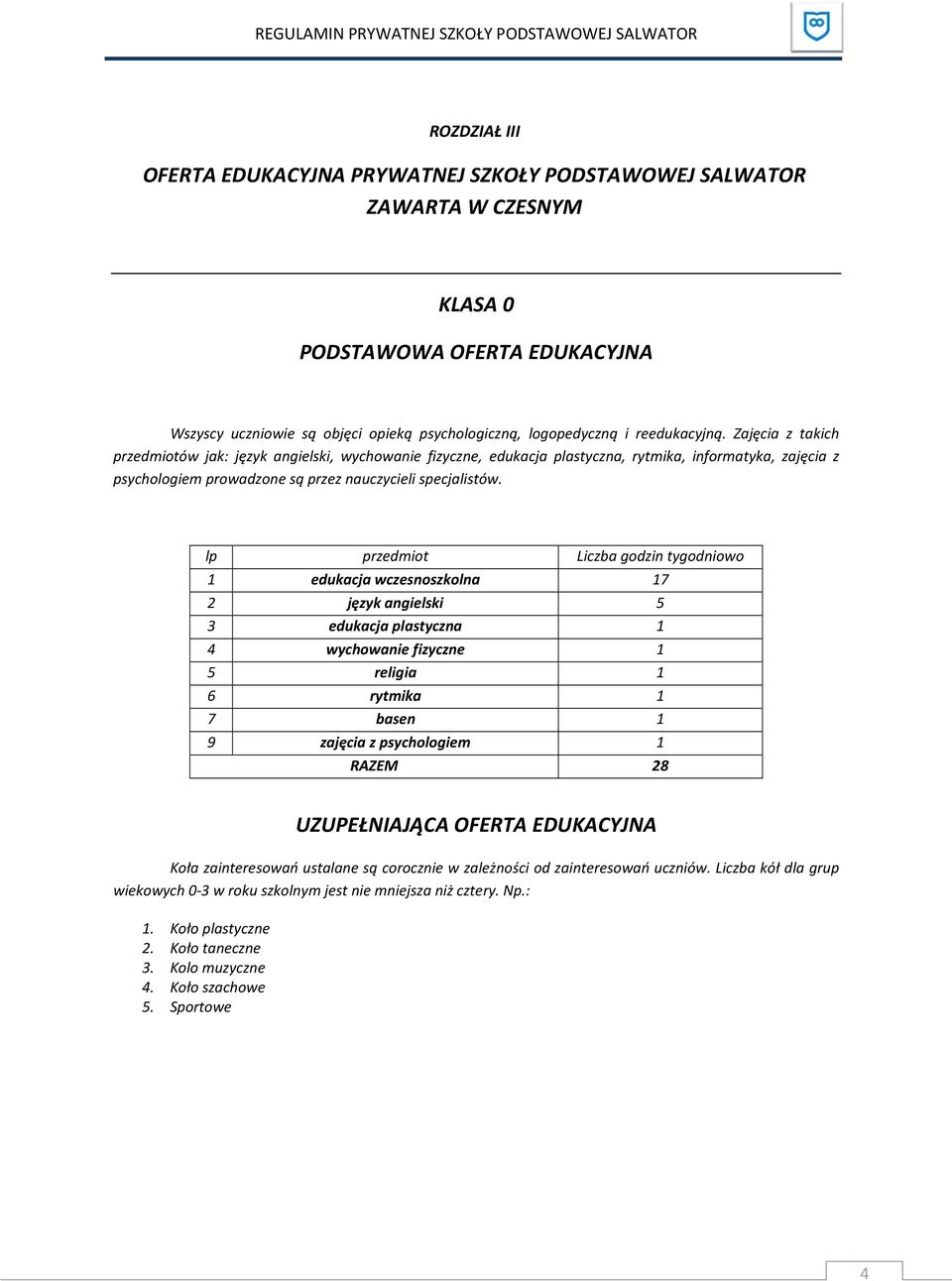 REGULAMIN PRYWATNEJ SZKOŁY PODSTAWOWEJ SALWATOR

ROZDZIAŁ III

OFERTA EDUKACYJNA PRYWATNEJ SZKOŁY PODSTAWOWEJ SALWATOR ZAWARTA W CZESNYM

KLASA 0

PODSTAWOWA OFERTA EDUKACYJNA

Wszyscy uczniowie są objęci opieką psychologiczną, logopedyczną i reedukacyjną. Zajęcia z takich przedmiotów jak: język angielski, wychowanie fizyczne, edukacja plastyczna, rytmika, informatyka, zajęcia z psychologiem prowadzone są przez nauczycieli specjalistów.

| lp | przedmiot | Liczba godzin tygodniowo |
|---|---|---|
| 1 | edukacja wczesnoszkolna | 17 |
| 2 | język angielski | 5 |
| 3 | edukacja plastyczna | 1 |
| 4 | wychowanie fizyczne | 1 |
| 5 | religia | 1 |
| 6 | rytmika | 1 |
| 7 | basen | 1 |
| 9 | zajęcia z psychologiem | 1 |
| | RAZEM | 28 |

UZUPEŁNIAJĄCA OFERTA EDUKACYJNA

Koła zainteresowań ustalane są corocznie w zależności od zainteresowań uczniów. Liczba kół dla grup wiekowych 0-3 w roku szkolnym jest nie mniejsza niż cztery. Np.:

1. Koło plastyczne
2. Koło taneczne
3. Kolo muzyczne
4. Koło szachowe
5. Sportowe

4